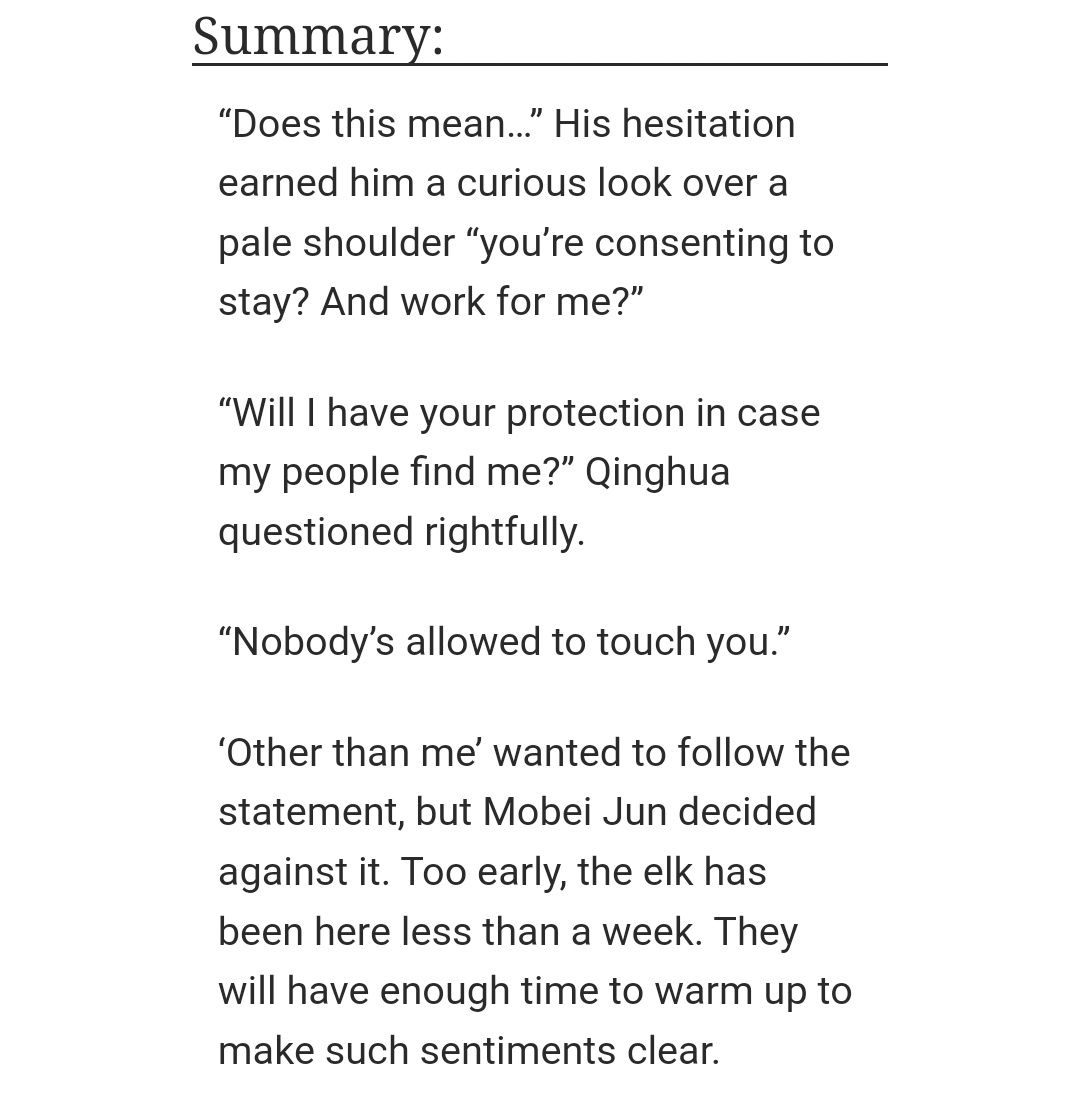 Summary:

“Does this mean…” His hesitation earned him a curious look over a pale shoulder “you’re consenting to stay? And work for me?”

“Will I have your protection in case my people find me?” Qinghua questioned rightfully.

“Nobody’s allowed to touch you.”

‘Other than me’ wanted to follow the statement, but Mobei Jun decided against it. Too early, the elk has been here less than a week. They will have enough time to warm up to make such sentiments clear.